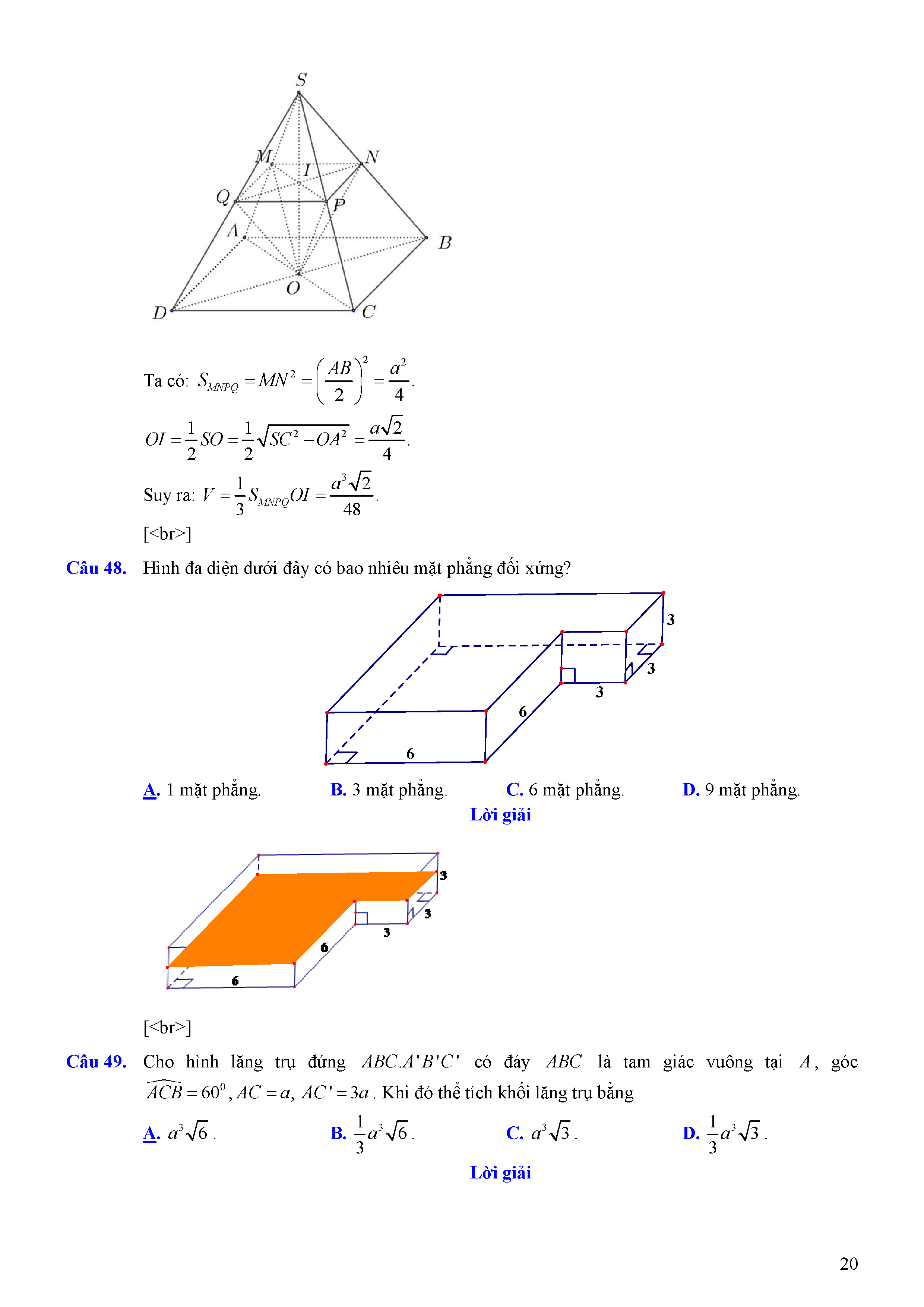 S

M

N

I

Q

P

A

B

O

D

C

Ta có: $S_{MNPQ} = MN^2 = \left(\frac{AB}{2}\right)^2 = \frac{a^2}{4}$.

$OI = \frac{1}{2}SO = \frac{1}{2}\sqrt{SC^2 - OA^2} = \frac{a\sqrt{2}}{4}$.

Suy ra: $V = \frac{1}{3}S_{MNPQ}OI = \frac{a^3\sqrt{2}}{48}$.

[<br>]

Câu 48. Hình đa diện dưới đây có bao nhiêu mặt phẳng đối xứng?

3

3

3

6

6

A. 1 mặt phẳng. B. 3 mặt phẳng. C. 6 mặt phẳng. D. 9 mặt phẳng.

Lời giải

3

3

3

6

6

[<br>]

Câu 49. Cho hình lăng trụ đứng $ABC.A'B'C'$ có đáy $ABC$ là tam giác vuông tại $A$, góc $\widehat{ACB} = 60^0$, $AC = a$, $AC' = 3a$. Khi đó thể tích khối lăng trụ bằng

A. $a^3\sqrt{6}$. B. $\frac{1}{3}a^3\sqrt{6}$. C. $a^3\sqrt{3}$. D. $\frac{1}{3}a^3\sqrt{3}$.

Lời giải

20